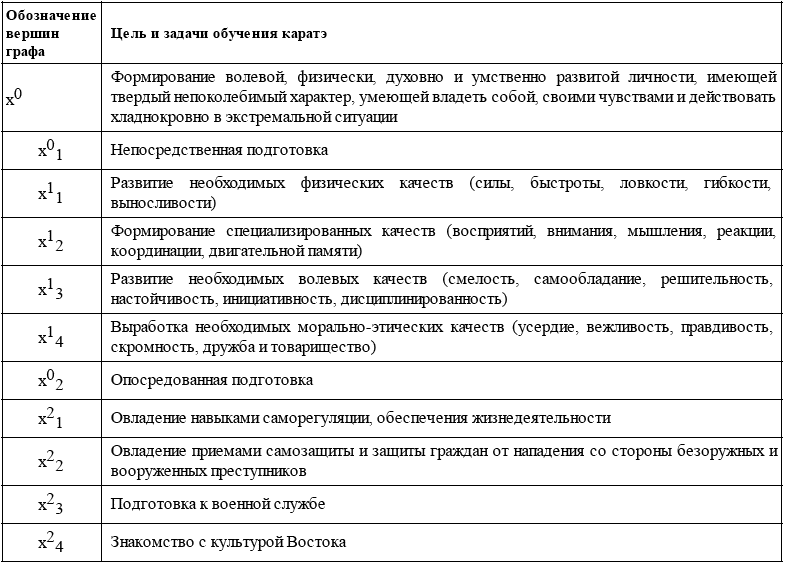 | Обозначение вершин графа | Цель и задачи обучения каратэ |
|---|---|
| $x^0$ | Формирование волевой, физически, духовно и умственно развитой личности, имеющей твердый непоколебимый характер, умеющей владеть собой, своими чувствами и действовать хладнокровно в экстремальной ситуации |
| $x^0_1$ | Непосредственная подготовка |
| $x^1_1$ | Развитие необходимых физических качеств (силы, быстроты, ловкости, гибкости, выносливости) |
| $x^1_2$ | Формирование специализированных качеств (восприятий, внимания, мышления, реакции, координации, двигательной памяти) |
| $x^1_3$ | Развитие необходимых волевых качеств (смелость, самообладание, решительность, настойчивость, инициативность, дисциплинированность) |
| $x^1_4$ | Выработка необходимых морально-этических качеств (усердие, вежливость, правдивость, скромность, дружба и товарищество) |
| $x^0_2$ | Опосредованная подготовка |
| $x^2_1$ | Овладение навыками саморегуляции, обеспечения жизнедеятельности |
| $x^2_2$ | Овладение приемами самозащиты и защиты граждан от нападения со стороны безоружных и вооруженных преступников |
| $x^2_3$ | Подготовка к военной службе |
| $x^2_4$ | Знакомство с культурой Востока |